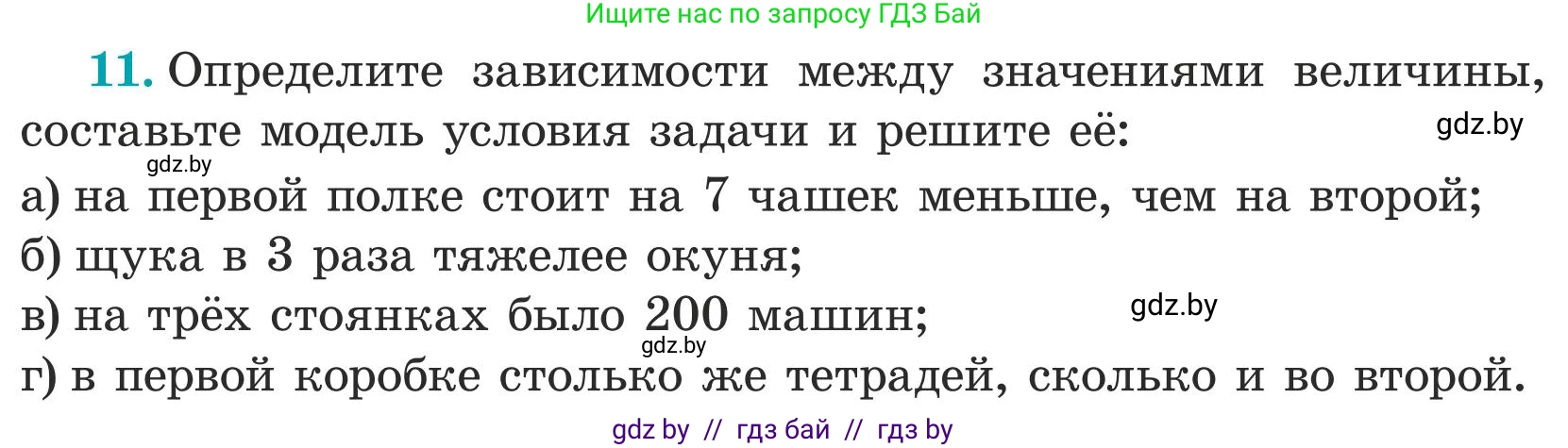 Ищите нас по запросу ГДЗ Бай

11. Определите зависимости между значениями величины, составьте модель условия задачи и решите её:

gdz.by

gdz.by

а) на первой полке стоит на 7 чашек меньше, чем на второй;
б) щука в 3 раза тяжелее окуня;
в) на трёх стоянках было 200 машин;

gdz.by

gdz.by

г) в первой коробке столько же тетрадей, сколько и во второй.

gdz by // гдз бай // гдз by